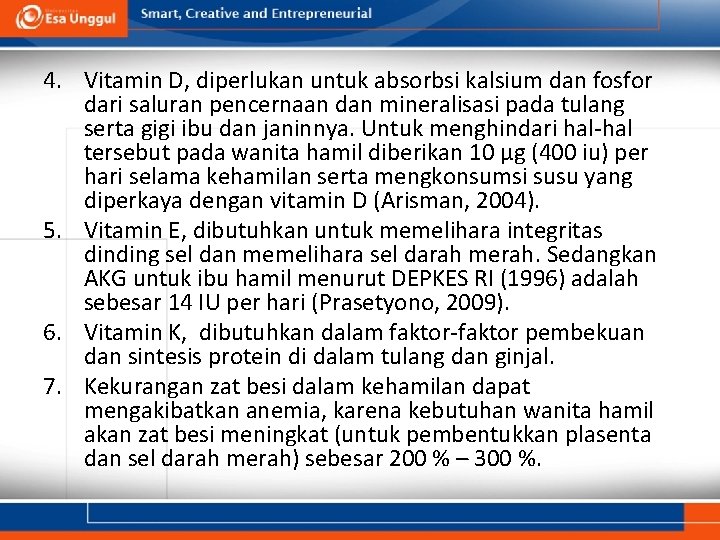 Esa Unggul

Smart, Creative and Entrepreneurial

4. Vitamin D, diperlukan untuk absorbsi kalsium dan fosfor dari saluran pencernaan dan mineralisasi pada tulang serta gigi ibu dan janinnya. Untuk menghindari hal-hal tersebut pada wanita hamil diberikan 10 µg (400 iu) per hari selama kehamilan serta mengkonsumsi susu yang diperkaya dengan vitamin D (Arisman, 2004).

5. Vitamin E, dibutuhkan untuk memelihara integritas dinding sel dan memelihara sel darah merah. Sedangkan AKG untuk ibu hamil menurut DEPKES RI (1996) adalah sebesar 14 IU per hari (Prasetyono, 2009).

6. Vitamin K, dibutuhkan dalam faktor-faktor pembekuan dan sintesis protein di dalam tulang dan ginjal.

7. Kekurangan zat besi dalam kehamilan dapat mengakibatkan anemia, karena kebutuhan wanita hamil akan zat besi meningkat (untuk pembentukkan plasenta dan sel darah merah) sebesar 200 % – 300 %.